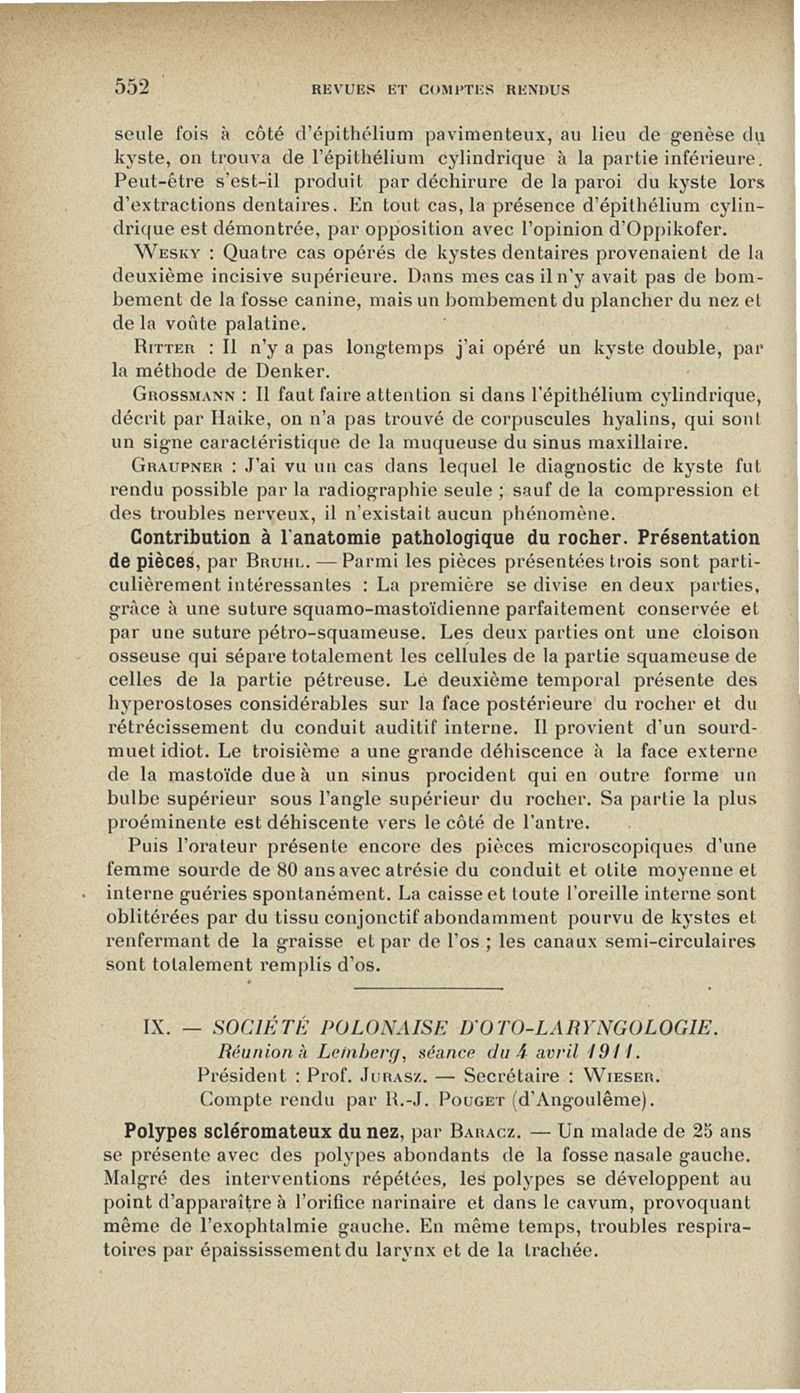 552 REVUES ET COMPTES RENDUS

seule fois à côté d'épithélium pavimenteux, au lieu de genèse du kyste, on trouva de l'épithélium cylindrique à la partie inférieure. Peut-être s'est-il produit par déchirure de la paroi du kyste lors d'extractions dentaires. En tout cas, la présence d'épithélium cylindrique est démontrée, par opposition avec l'opinion d'Oppikofer.

Wesky : Quatre cas opérés de kystes dentaires provenaient de la deuxième incisive supérieure. Dans mes cas il n'y avait pas de bombement de la fosse canine, mais un bombement du plancher du nez et de la voûte palatine.

Ritter : Il n'y a pas longtemps j'ai opéré un kyste double, par la méthode de Denker.

Grossmann : Il faut faire attention si dans l'épithélium cylindrique, décrit par Haike, on n'a pas trouvé de corpuscules hyalins, qui sont un signe caractéristique de la muqueuse du sinus maxillaire.

Graupner : J'ai vu un cas dans lequel le diagnostic de kyste fut rendu possible par la radiographie seule ; sauf de la compression et des troubles nerveux, il n'existait aucun phénomène.

Contribution à l'anatomie pathologique du rocher. Présentation de pièces, par Bruhl. — Parmi les pièces présentées trois sont particulièrement intéressantes : La première se divise en deux parties, grâce à une suture squamo-mastoïdienne parfaitement conservée et par une suture pétro-squameuse. Les deux parties ont une cloison osseuse qui sépare totalement les cellules de la partie squameuse de celles de la partie pétreuse. Le deuxième temporal présente des hyperostoses considérables sur la face postérieure du rocher et du rétrécissement du conduit auditif interne. Il provient d'un sourd-muet idiot. Le troisième a une grande déhiscence à la face externe de la mastoïde due à un sinus procident qui en outre forme un bulbe supérieur sous l'angle supérieur du rocher. Sa partie la plus proéminente est déhiscente vers le côté de l'antre.

Puis l'orateur présente encore des pièces microscopiques d'une femme sourde de 80 ans avec atrésie du conduit et otite moyenne et interne guéries spontanément. La caisse et toute l'oreille interne sont oblitérées par du tissu conjonctif abondamment pourvu de kystes et renfermant de la graisse et par de l'os ; les canaux semi-circulaires sont totalement remplis d'os.

IX. — SOCIÉTÉ POLONAISE D'OTO-LARYNGOLOGIE.
Réunion à Lemberg, séance du 4 avril 1911.
Président : Prof. Jurasz. — Secrétaire : Wieser.
Compte rendu par R.-J. Pouget (d'Angoulême).

Polypes scléromateux du nez, par Baracz. — Un malade de 25 ans se présente avec des polypes abondants de la fosse nasale gauche. Malgré des interventions répétées, les polypes se développent au point d'apparaître à l'orifice narinaire et dans le cavum, provoquant même de l'exophtalmie gauche. En même temps, troubles respiratoires par épaississement du larynx et de la trachée.